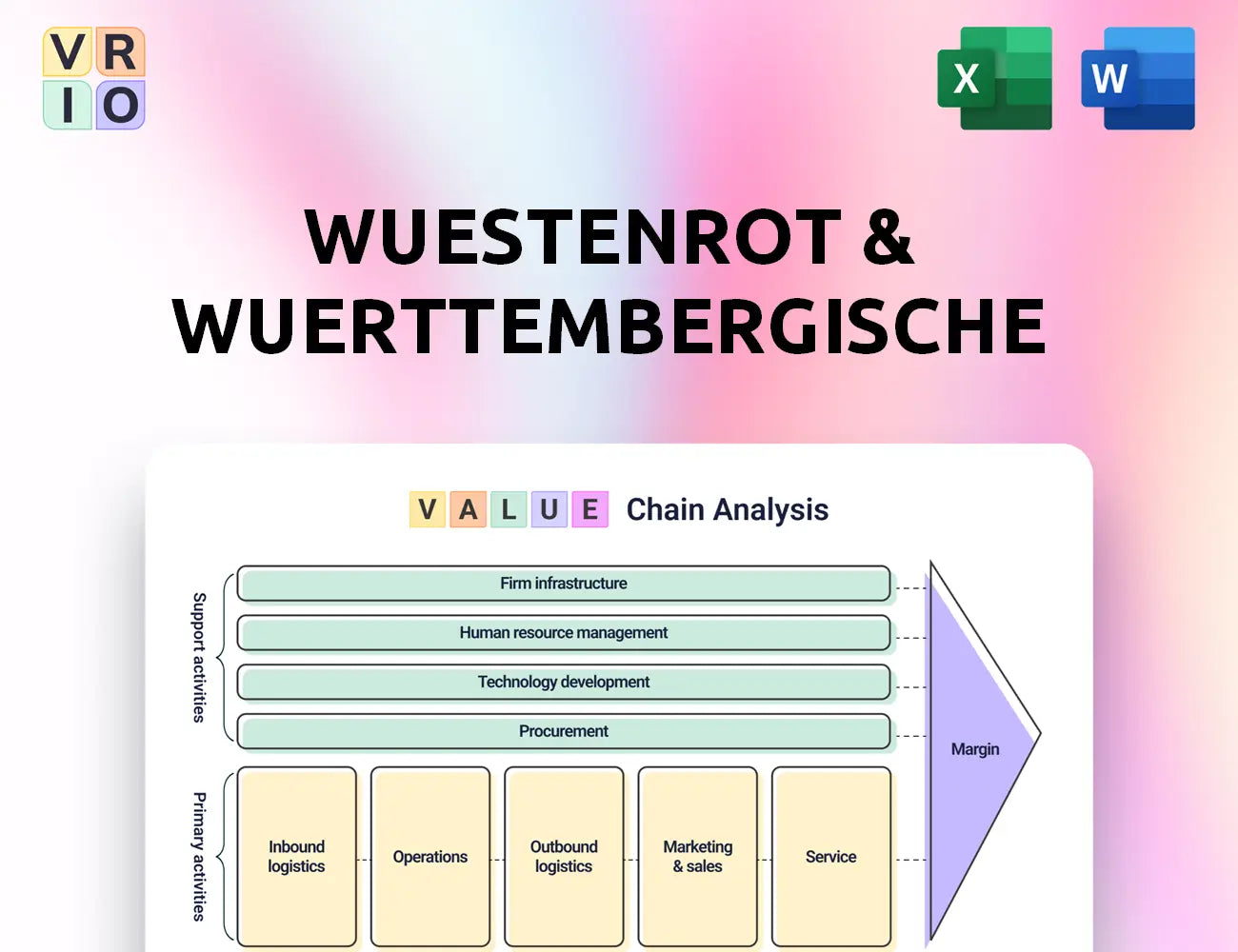 V R
I O

X

W

WUESTENROT &
WUERTTEMBERGISCHE

V A L U E Chain Analysis

Support activities

Firm infrastructure

Human resource management

Technology development

Procurement

Primary activities

Inbound logistics

Operations

Outbound logistics

Marketing & sales

Service

Margin